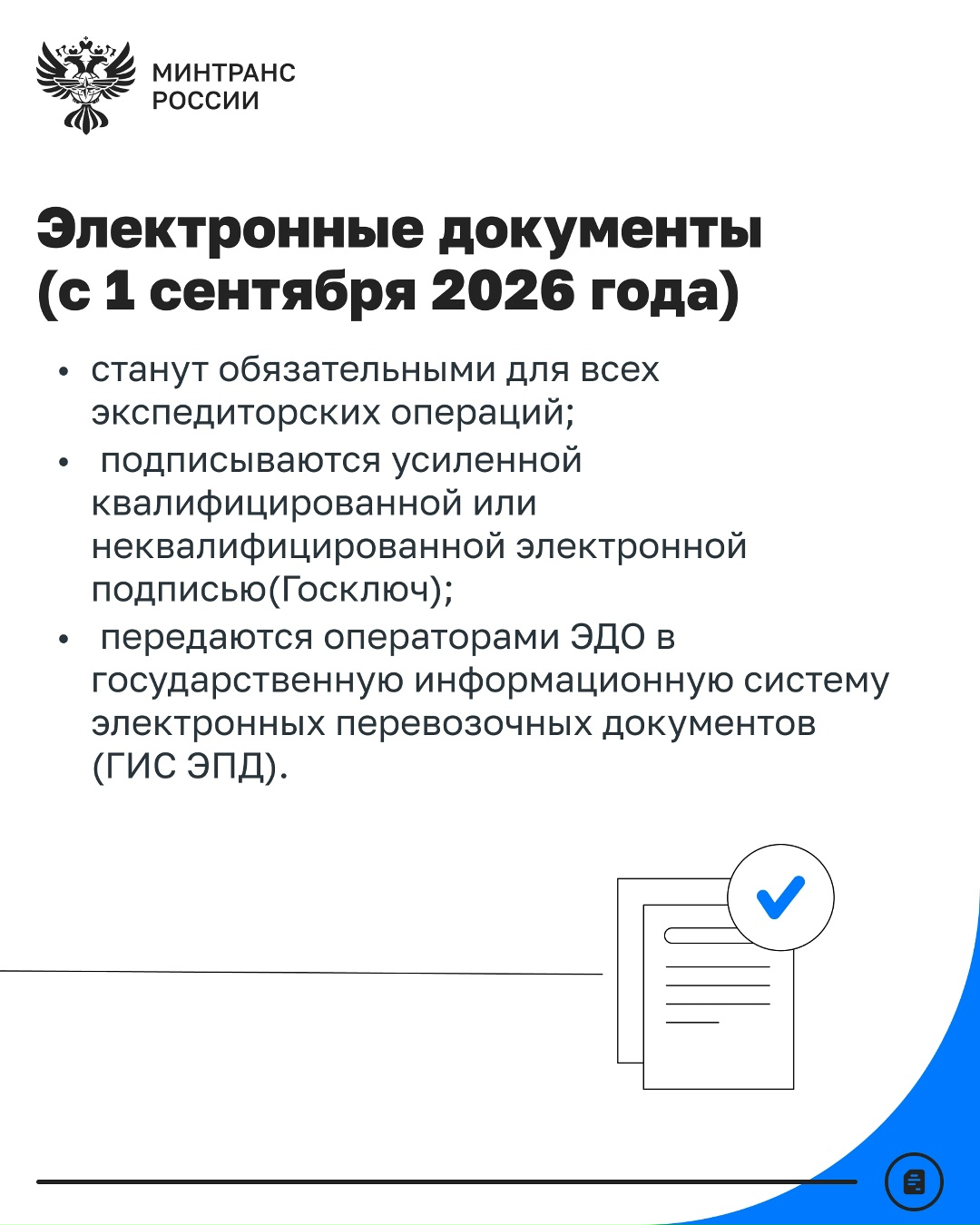 МИНТРАНС
РОССИИ

Электронные документы (с 1 сентября 2026 года)

• станут обязательными для всех экспедиторских операций;
• подписываются усиленной квалифицированной или неквалифицированной электронной подписью(Госключ);
• передаются операторами ЭДО в государственную информационную систему электронных перевозочных документов (ГИС ЭПД).